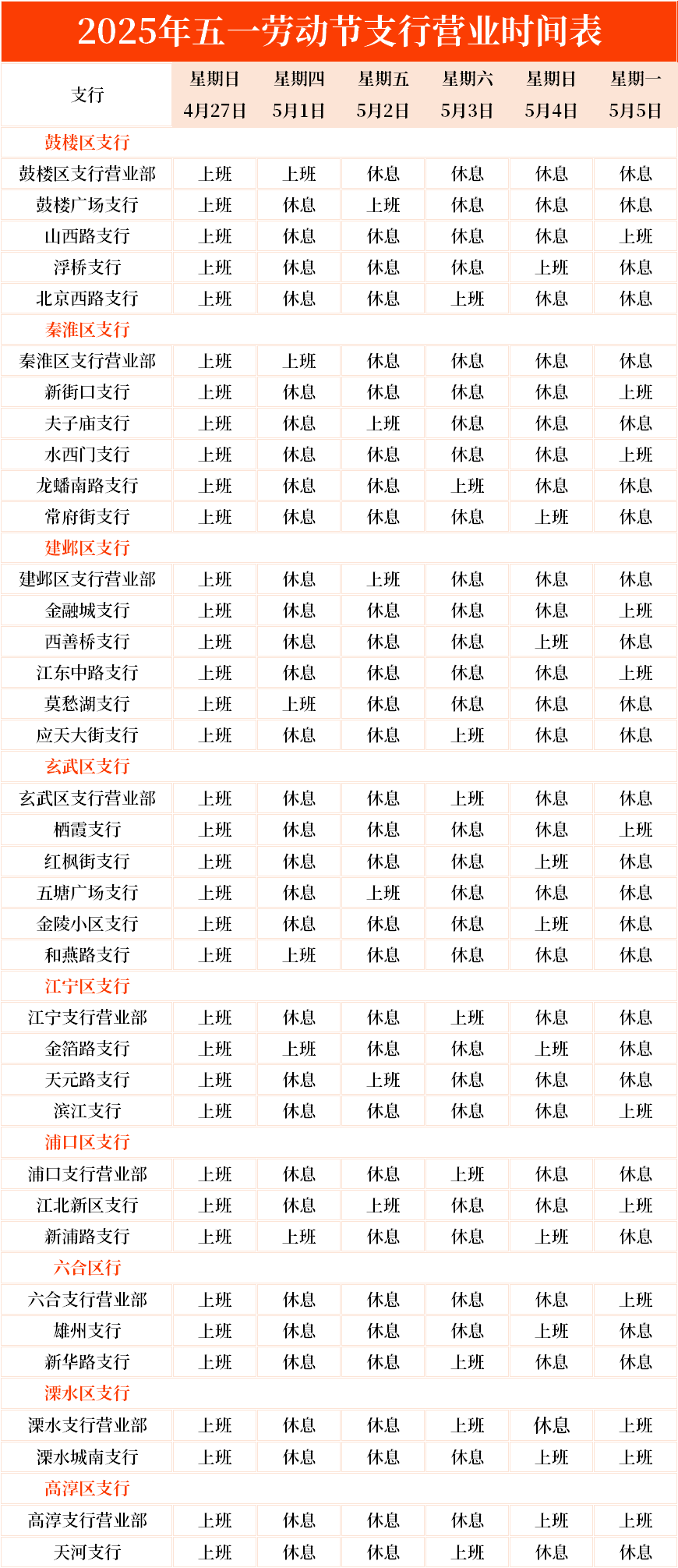 2025年五一劳动节支行营业时间表

| 支行 | 星期日 4月27日 | 星期四 5月1日 | 星期五 5月2日 | 星期六 5月3日 | 星期日 5月4日 | 星期一 5月5日 |
|---|---|---|---|---|---|---|
| 鼓楼区支行 | | | | | | |
| 鼓楼区支行营业部 | 上班 | 上班 | 休息 | 休息 | 休息 | 休息 |
| 鼓楼广场支行 | 上班 | 休息 | 上班 | 休息 | 休息 | 休息 |
| 山西路支行 | 上班 | 休息 | 休息 | 休息 | 休息 | 上班 |
| 浮桥支行 | 上班 | 休息 | 休息 | 休息 | 上班 | 休息 |
| 北京西路支行 | 上班 | 休息 | 休息 | 上班 | 休息 | 休息 |
| 秦淮区支行 | | | | | | |
| 秦淮区支行营业部 | 上班 | 上班 | 休息 | 休息 | 休息 | 休息 |
| 新街口支行 | 上班 | 休息 | 休息 | 休息 | 休息 | 上班 |
| 夫子庙支行 | 上班 | 休息 | 上班 | 休息 | 休息 | 休息 |
| 水西门支行 | 上班 | 休息 | 休息 | 休息 | 休息 | 上班 |
| 龙蟠南路支行 | 上班 | 休息 | 休息 | 上班 | 休息 | 休息 |
| 常府街支行 | 上班 | 休息 | 休息 | 休息 | 上班 | 休息 |
| 建邺区支行 | | | | | | |
| 建邺区支行营业部 | 上班 | 休息 | 上班 | 休息 | 休息 | 休息 |
| 金融城支行 | 上班 | 休息 | 休息 | 休息 | 休息 | 上班 |
| 西善桥支行 | 上班 | 休息 | 休息 | 休息 | 上班 | 休息 |
| 江东中路支行 | 上班 | 休息 | 休息 | 休息 | 休息 | 上班 |
| 莫愁湖支行 | 上班 | 上班 | 休息 | 休息 | 休息 | 休息 |
| 应天大街支行 | 上班 | 休息 | 休息 | 上班 | 休息 | 休息 |
| 玄武区支行 | | | | | | |
| 玄武区支行营业部 | 上班 | 休息 | 休息 | 上班 | 休息 | 休息 |
| 栖霞支行 | 上班 | 休息 | 休息 | 休息 | 休息 | 上班 |
| 红枫街支行 | 上班 | 休息 | 休息 | 休息 | 上班 | 休息 |
| 五塘广场支行 | 上班 | 休息 | 上班 | 休息 | 休息 | 休息 |
| 金陵小区支行 | 上班 | 休息 | 休息 | 休息 | 上班 | 休息 |
| 和燕路支行 | 上班 | 上班 | 休息 | 休息 | 休息 | 休息 |
| 江宁区支行 | | | | | | |
| 江宁支行营业部 | 上班 | 休息 | 休息 | 上班 | 休息 | 休息 |
| 金箔路支行 | 上班 | 上班 | 休息 | 休息 | 上班 | 休息 |
| 天元路支行 | 上班 | 休息 | 上班 | 休息 | 休息 | 休息 |
| 滨江支行 | 上班 | 休息 | 休息 | 休息 | 休息 | 上班 |
| 浦口区支行 | | | | | | |
| 浦口支行营业部 | 上班 | 休息 | 休息 | 上班 | 休息 | 休息 |
| 江北新区支行 | 上班 | 休息 | 上班 | 休息 | 休息 | 上班 |
| 新浦路支行 | 上班 | 上班 | 休息 | 休息 | 上班 | 休息 |
| 六合区行 | | | | | | |
| 六合支行营业部 | 上班 | 休息 | 休息 | 休息 | 休息 | 上班 |
| 雄州支行 | 上班 | 休息 | 休息 | 休息 | 上班 | 休息 |
| 新华路支行 | 上班 | 休息 | 休息 | 上班 | 休息 | 休息 |
| 溧水区支行 | | | | | | |
| 溧水支行营业部 | 上班 | 休息 | 休息 | 上班 | 休息 | 上班 |
| 溧水城南支行 | 上班 | 休息 | 休息 | 休息 | 上班 | 上班 |
| 高淳区支行 | | | | | | |
| 高淳支行营业部 | 上班 | 休息 | 休息 | 休息 | 上班 | 上班 |
| 天河支行 | 上班 | 休息 | 休息 | 上班 | 休息 | 休息 |